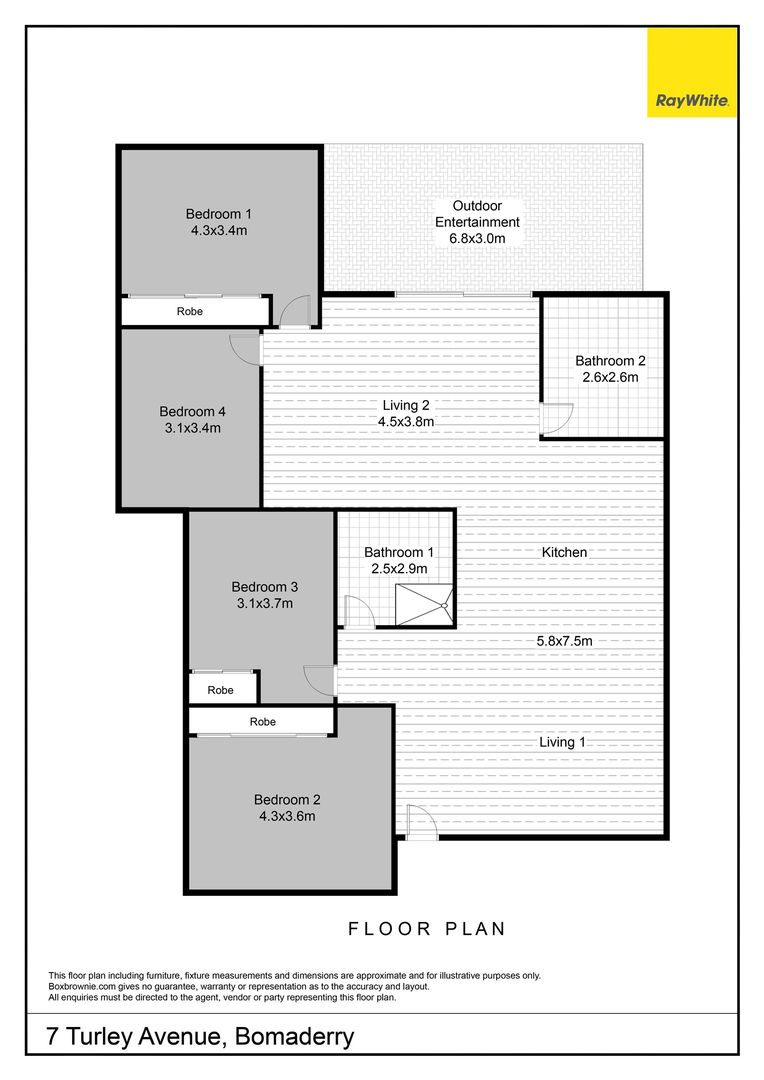 RayWhite.

Bedroom 1
4.3x3.4m

Outdoor Entertainment
6.8x3.0m

Robe

Bathroom 2
2.6x2.6m

Bedroom 4
3.1x3.4m

Living 2
4.5x3.8m

Bathroom 1
2.5x2.9m

Kitchen

Bedroom 3
3.1x3.7m

5.8x7.5m

Robe

Robe

Living 1

Bedroom 2
4.3x3.6m

FLOOR PLAN

This floor plan including furniture, fixture measurements and dimensions are approximate and for illustrative purposes only. Boxbrownie.com gives no guarantee, warranty or representation as to the accuracy and layout. All enquiries must be directed to the agent, vendor or party representing this floor plan.

7 Turley Avenue, Bomaderry